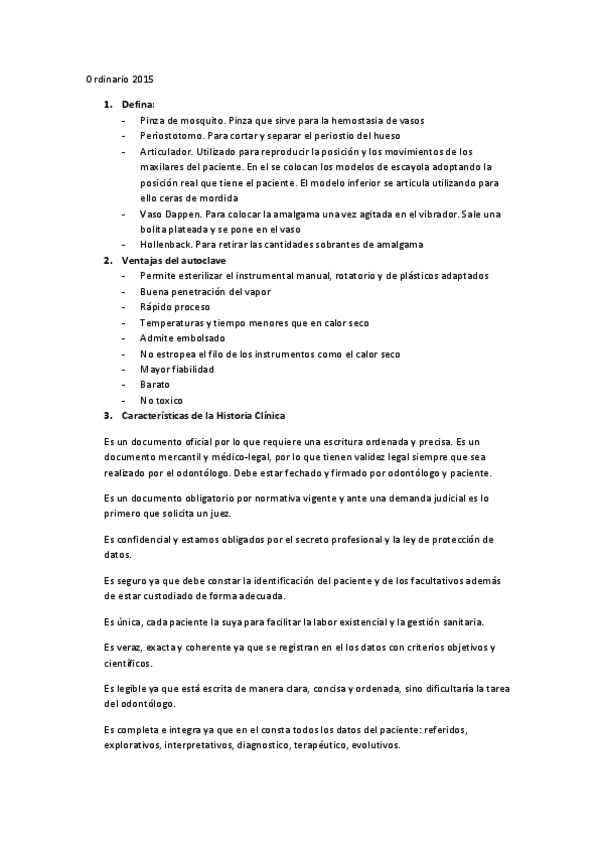 Ordinario 2015

1. Defina:
- Pinza de mosquito. Pinza que sirve para la hemostasia de vasos
- Periostotomo. Para cortar y separar el periostio del hueso
- Articulador. Utilizado para reproducir la posición y los movimientos de los maxilares del paciente. En el se colocan los modelos de escayola adoptando la posición real que tiene el paciente. El modelo inferior se articula utilizando para ello ceras de mordida
- Vaso Dappen. Para colocar la amalgama una vez agitada en el vibrador. Sale una bolita plateada y se pone en el vaso
- Hollenback. Para retirar las cantidades sobrantes de amalgama
2. Ventajas del autoclave
- Permite esterilizar el instrumental manual, rotatorio y de plásticos adaptados
- Buena penetración del vapor
- Rápido proceso
- Temperaturas y tiempo menores que en calor seco
- Admite embolsado
- No estropea el filo de los instrumentos como el calor seco
- Mayor fiabilidad
- Barato
- No toxico
3. Características de la Historia Clínica

Es un documento oficial por lo que requiere una escritura ordenada y precisa. Es un documento mercantil y médico-legal, por lo que tienen validez legal siempre que sea realizado por el odontólogo. Debe estar fechado y firmado por odontólogo y paciente.

Es un documento obligatorio por normativa vigente y ante una demanda judicial es lo primero que solicita un juez.

Es confidencial y estamos obligados por el secreto profesional y la ley de protección de datos.

Es seguro ya que debe constar la identificación del paciente y de los facultativos además de estar custodiado de forma adecuada.

Es única, cada paciente la suya para facilitar la labor existencial y la gestión sanitaria.

Es veraz, exacta y coherente ya que se registran en el los datos con criterios objetivos y científicos.

Es legible ya que está escrita de manera clara, concisa y ordenada, sino dificultaría la tarea del odontólogo.

Es completa e integra ya que en el consta todos los datos del paciente: referidos, explorativos, interpretativos, diagnostico, terapéutico, evolutivos.